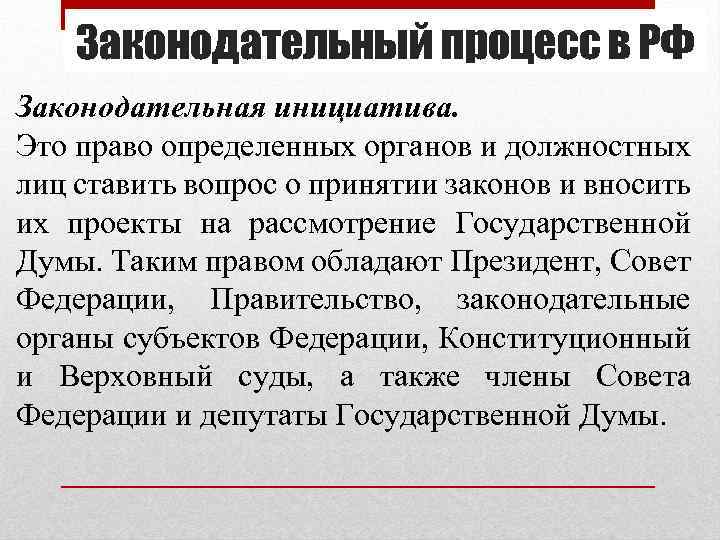 Законодательный процесс в РФ

Законодательная инициатива.
Это право определенных органов и должностных лиц ставить вопрос о принятии законов и вносить их проекты на рассмотрение Государственной Думы. Таким правом обладают Президент, Совет Федерации, Правительство, законодательные органы субъектов Федерации, Конституционный и Верховный суды, а также члены Совета Федерации и депутаты Государственной Думы.